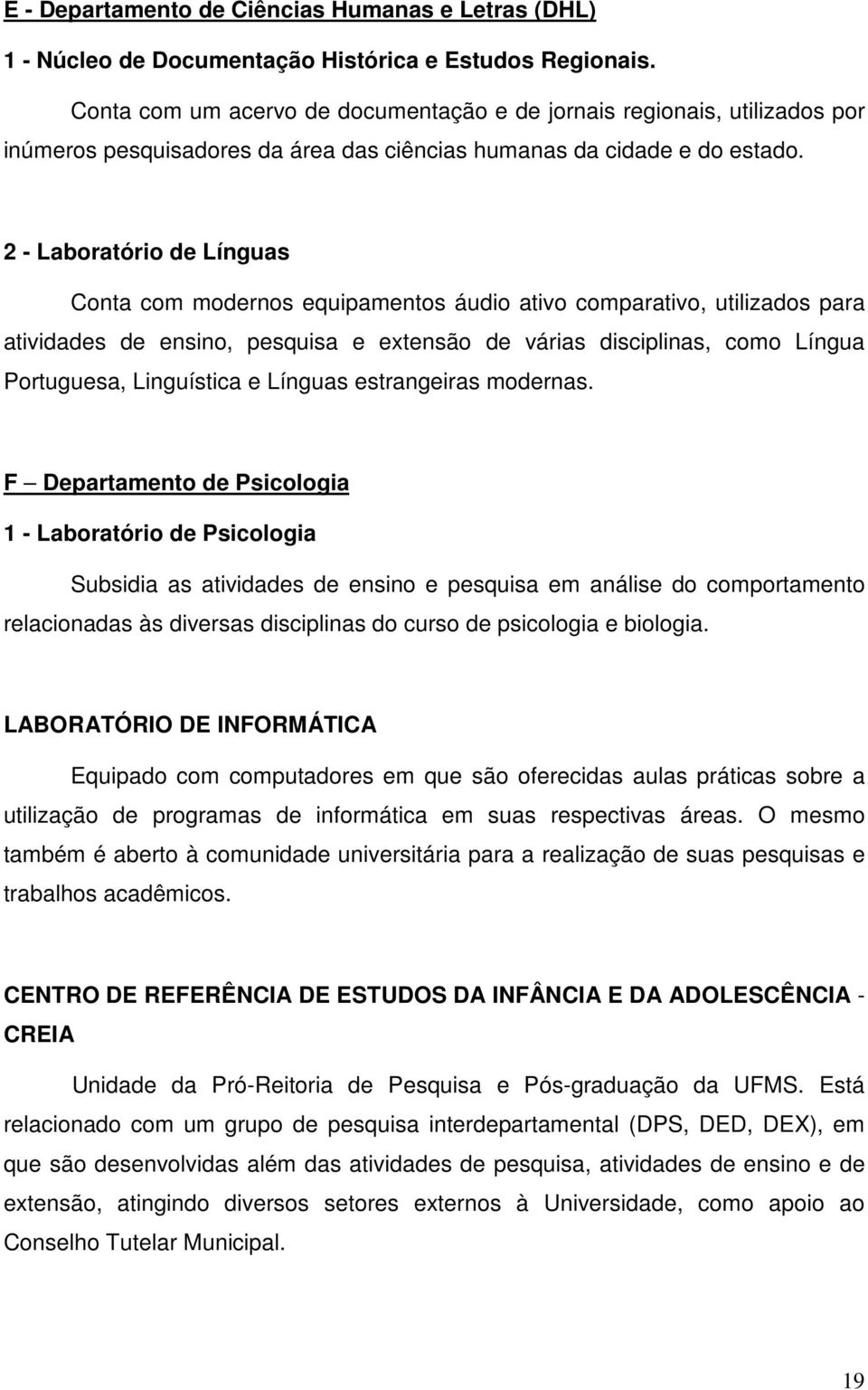 E - Departamento de Ciências Humanas e Letras (DHL)

1 - Núcleo de Documentação Histórica e Estudos Regionais.

Conta com um acervo de documentação e de jornais regionais, utilizados por inúmeros pesquisadores da área das ciências humanas da cidade e do estado.

2 - Laboratório de Línguas

Conta com modernos equipamentos áudio ativo comparativo, utilizados para atividades de ensino, pesquisa e extensão de várias disciplinas, como Língua Portuguesa, Linguística e Línguas estrangeiras modernas.

F – Departamento de Psicologia

1 - Laboratório de Psicologia

Subsidia as atividades de ensino e pesquisa em análise do comportamento relacionadas às diversas disciplinas do curso de psicologia e biologia.

LABORATÓRIO DE INFORMÁTICA

Equipado com computadores em que são oferecidas aulas práticas sobre a utilização de programas de informática em suas respectivas áreas. O mesmo também é aberto à comunidade universitária para a realização de suas pesquisas e trabalhos acadêmicos.

CENTRO DE REFERÊNCIA DE ESTUDOS DA INFÂNCIA E DA ADOLESCÊNCIA - CREIA

Unidade da Pró-Reitoria de Pesquisa e Pós-graduação da UFMS. Está relacionado com um grupo de pesquisa interdepartamental (DPS, DED, DEX), em que são desenvolvidas além das atividades de pesquisa, atividades de ensino e de extensão, atingindo diversos setores externos à Universidade, como apoio ao Conselho Tutelar Municipal.

19